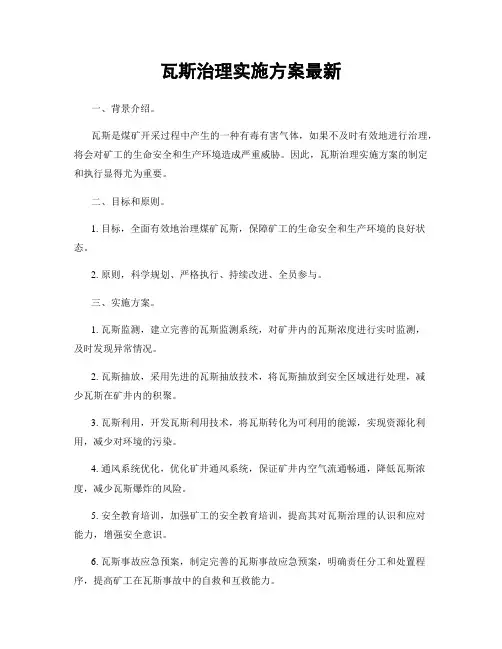 瓦斯治理实施方案最新

一、背景介绍。

瓦斯是煤矿开采过程中产生的一种有毒有害气体，如果不及时有效地进行治理，将会对矿工的生命安全和生产环境造成严重威胁。因此，瓦斯治理实施方案的制定和执行显得尤为重要。

二、目标和原则。

1. 目标，全面有效地治理煤矿瓦斯，保障矿工的生命安全和生产环境的良好状态。

2. 原则，科学规划、严格执行、持续改进、全员参与。

三、实施方案。

1. 瓦斯监测，建立完善的瓦斯监测系统，对矿井内的瓦斯浓度进行实时监测，及时发现异常情况。

2. 瓦斯抽放，采用先进的瓦斯抽放技术，将瓦斯抽放到安全区域进行处理，减少瓦斯在矿井内的积聚。

3. 瓦斯利用，开发瓦斯利用技术，将瓦斯转化为可利用的能源，实现资源化利用，减少对环境的污染。

4. 通风系统优化，优化矿井通风系统，保证矿井内空气流通畅通，降低瓦斯浓度，减少瓦斯爆炸的风险。

5. 安全教育培训，加强矿工的安全教育培训，提高其对瓦斯治理的认识和应对能力，增强安全意识。

6. 瓦斯事故应急预案，制定完善的瓦斯事故应急预案，明确责任分工和处置程序，提高矿工在瓦斯事故中的自救和互救能力。